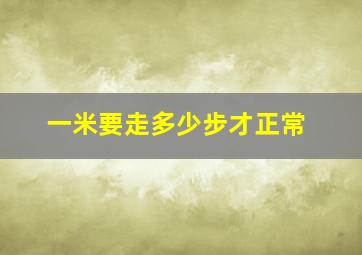 一米要走多少步才正常